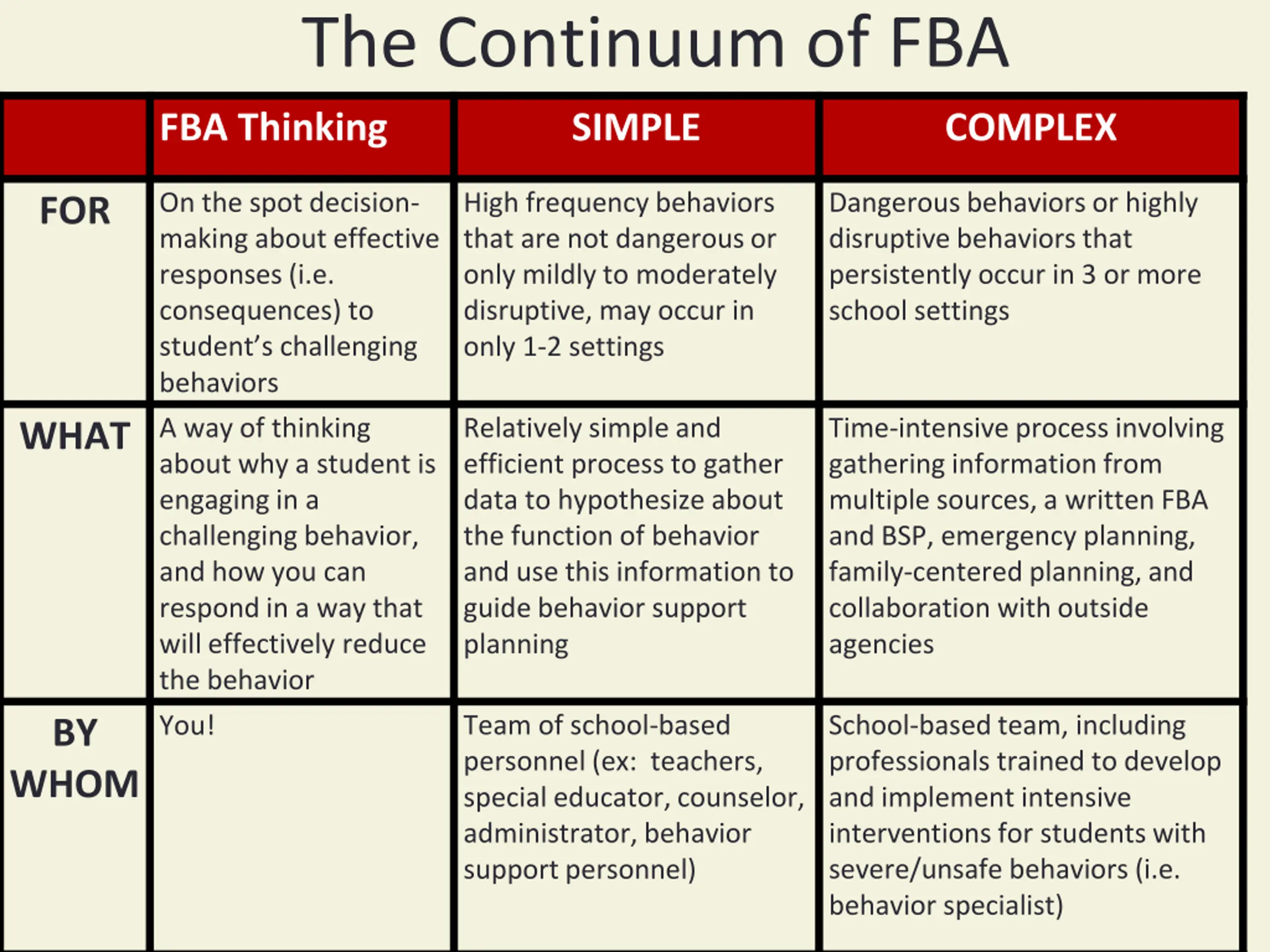 The Continuum of FBA

| | FBA Thinking | SIMPLE | COMPLEX |
|---|---|---|---|
| FOR | On the spot decision-making about effective responses (i.e. consequences) to student's challenging behaviors | High frequency behaviors that are not dangerous or only mildly to moderately disruptive, may occur in only 1-2 settings | Dangerous behaviors or highly disruptive behaviors that persistently occur in 3 or more school settings |
| WHAT | A way of thinking about why a student is engaging in a challenging behavior, and how you can respond in a way that will effectively reduce the behavior | Relatively simple and efficient process to gather data to hypothesize about the function of behavior and use this information to guide behavior support planning | Time-intensive process involving gathering information from multiple sources, a written FBA and BSP, emergency planning, family-centered planning, and collaboration with outside agencies |
| BY WHOM | You! | Team of school-based personnel (ex: teachers, special educator, counselor, administrator, behavior support personnel) | School-based team, including professionals trained to develop and implement intensive interventions for students with severe/unsafe behaviors (i.e. behavior specialist) |